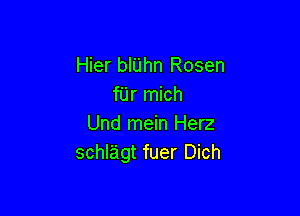 Hier blühn Rosen
für mich
Und mein Herz
schlägt fuer Dich